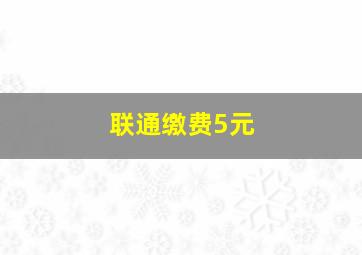 联通缴费5元